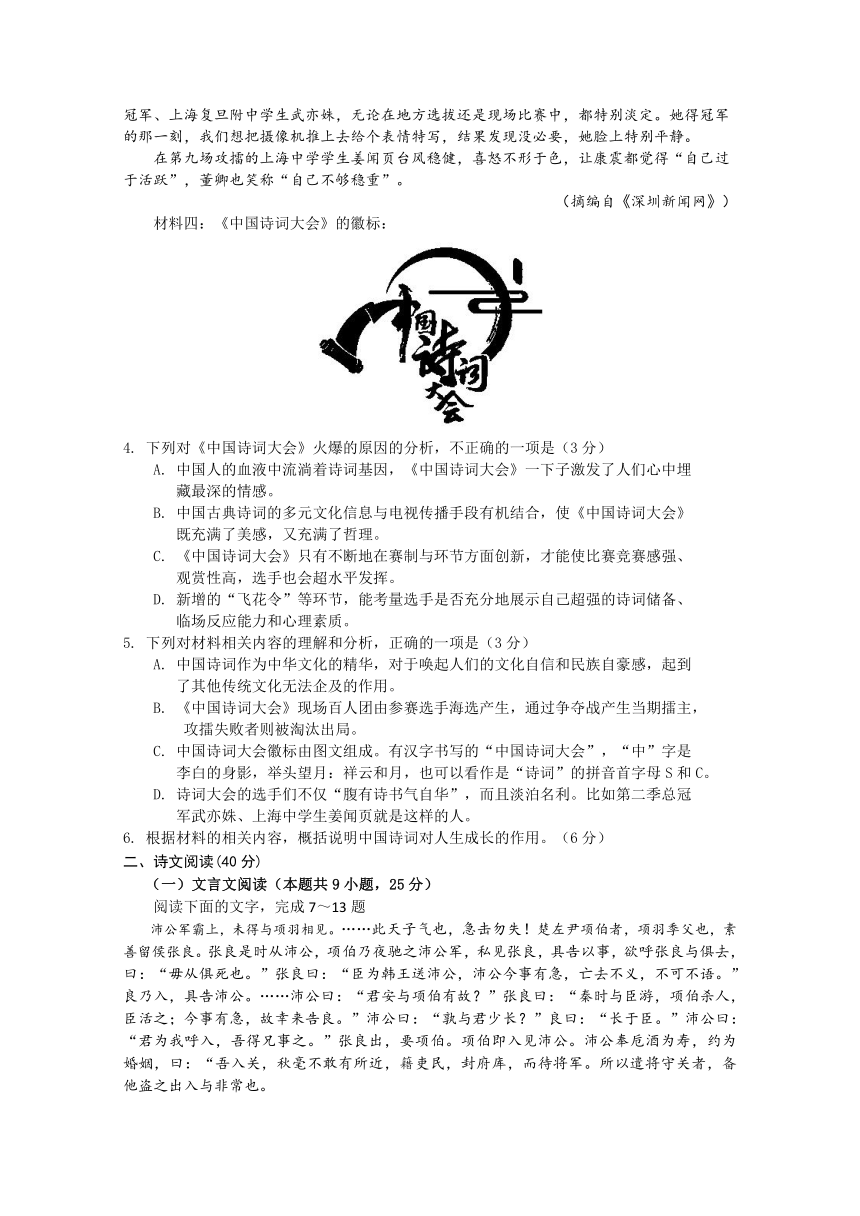 冠军、上海复旦附中学生武亦姝，无论在地方选拔还是现场比赛中，都特别淡定。她得冠军的那一刻，我们想把摄像机推上去给个表情特写，结果发现没必要，她脸上特别平静。

在第九场攻擂的上海中学学生姜闻页台风稳健，喜怒不形于色，让康震都觉得“自己过于活跃”，董卿也笑称“自己不够稳重”。

（摘编自《深圳新闻网》）

材料四：《中国诗词大会》的徽标：

中国诗词大会

4. 下列对《中国诗词大会》火爆的原因的分析，不正确的一项是（3 分）
A. 中国人的血液中流淌着诗词基因，《中国诗词大会》一下子激发了人们心中埋藏最深的情感。
B. 中国古典诗词的多元文化信息与电视传播手段有机结合，使《中国诗词大会》既充满了美感，又充满了哲理。
C. 《中国诗词大会》只有不断地在赛制与环节方面创新，才能使比赛竞赛感强、观赏性高，选手也会超水平发挥。
D. 新增的“飞花令”等环节，能考量选手是否充分地展示自己超强的诗词储备、临场反应能力和心理素质。
5. 下列对材料相关内容的理解和分析，正确的一项是（3 分）
A. 中国诗词作为中华文化的精华，对于唤起人们的文化自信和民族自豪感，起到了其他传统文化无法企及的作用。
B. 《中国诗词大会》现场百人团由参赛选手海选产生，通过争夺战产生当期擂主，攻擂失败者则被淘汰出局。
C. 中国诗词大会徽标由图文组成。有汉字书写的“中国诗词大会”，“中”字是李白的身影，举头望月；祥云和月，也可以看作是“诗词”的拼音首字母 S 和 C。
D. 诗词大会的选手们不仅“腹有诗书气自华”，而且淡泊名利。比如第二季总冠军武亦姝、上海中学生姜闻页就是这样的人。
6. 根据材料的相关内容，概括说明中国诗词对人生成长的作用。（6 分）
二、诗文阅读(40 分)
（一）文言文阅读（本题共 9 小题，25 分）
阅读下面的文字，完成 7～13 题

沛公军霸上，未得与项羽相见。……此天子气也，急击勿失！楚左尹项伯者，项羽季父也，素善留侯张良。张良是时从沛公，项伯乃夜驰之沛公军，私见张良，具告以事，欲呼张良与俱去，曰：“毋从俱死也。”张良曰：“臣为韩王送沛公，沛公今事有急，亡去不义，不可不语。”良乃入，具告沛公。……沛公曰：“君安与项伯有故？”张良曰：“秦时与臣游，项伯杀人，臣活之；今事有急，故幸来告良。”沛公曰：“孰与君少长？”良曰：“长于臣。”沛公曰：“君为我呼入，吾得兄事之。”张良出，要项伯。项伯即入见沛公。沛公奉卮酒为寿，约为婚姻，曰：“吾入关，秋毫不敢有所近，籍吏民，封府库，而待将军。所以遣将守关者，备他盗之出入与非常也。